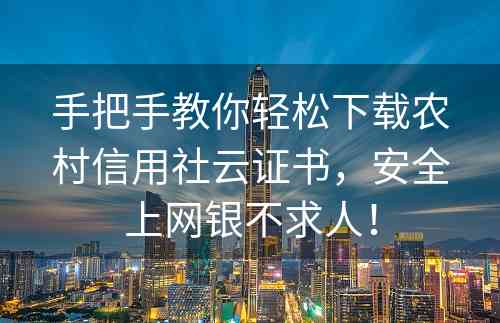 手把手教你轻松下载农村信用社云证书，安全上网银不求人！